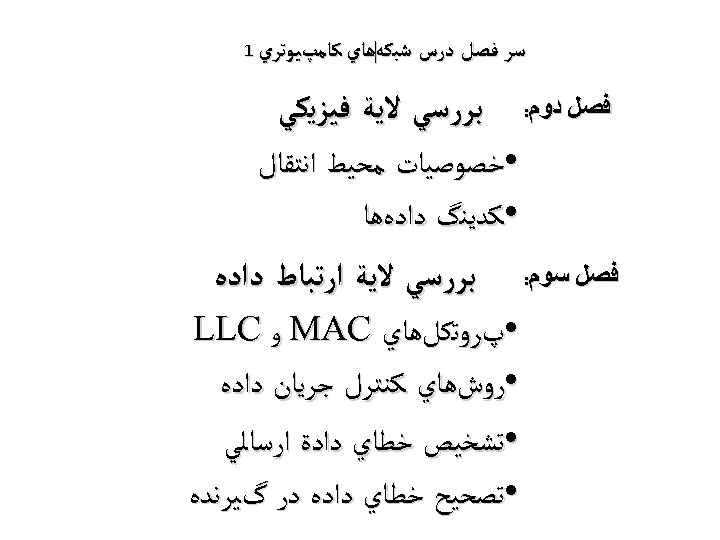 سر فصل درس شبكه‌هاي كامپيوتري 1

فصل دوم: بررسي لاية فيزيكي

•خصوصيات محيط انتقال

•كدينگ داده‌ها

فصل سوم: بررسي لاية ارتباط داده

•پروتكل‌هاي MAC و LLC

•روش‌هاي كنترل جريان داده

•تشخيص خطاي دادة ارسالي

•تصحيح خطاي داده در گيرنده